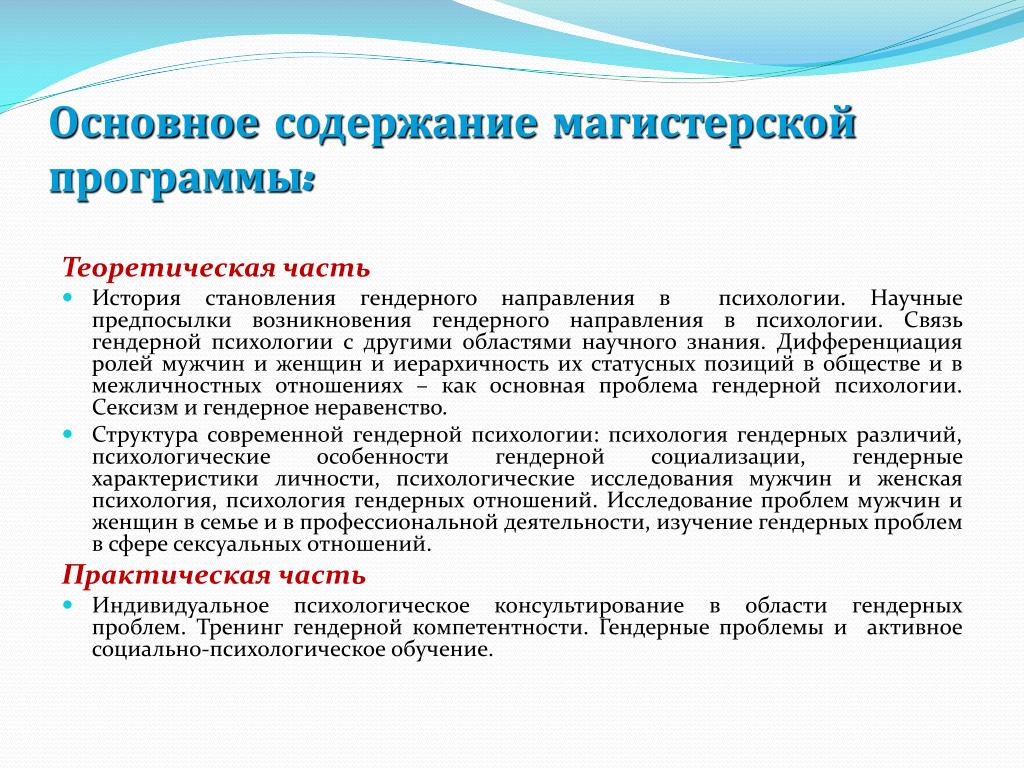 Основное содержание магистерской программы:

Теоретическая часть

История становления гендерного направления в психологии. Научные предпосылки возникновения гендерного направления в психологии. Связь гендерной психологии с другими областями научного знания. Дифференциация ролей мужчин и женщин и иерархичность их статусных позиций в обществе и в межличностных отношениях – как основная проблема гендерной психологии. Сексизм и гендерное неравенство.

Структура современной гендерной психологии: психология гендерных различий, психологические особенности гендерной социализации, гендерные характеристики личности, психологические исследования мужчин и женская психология, психология гендерных отношений. Исследование проблем мужчин и женщин в семье и в профессиональной деятельности, изучение гендерных проблем в сфере сексуальных отношений.

Практическая часть

Индивидуальное психологическое консультирование в области гендерных проблем. Тренинг гендерной компетентности. Гендерные проблемы и активное социально-психологическое обучение.